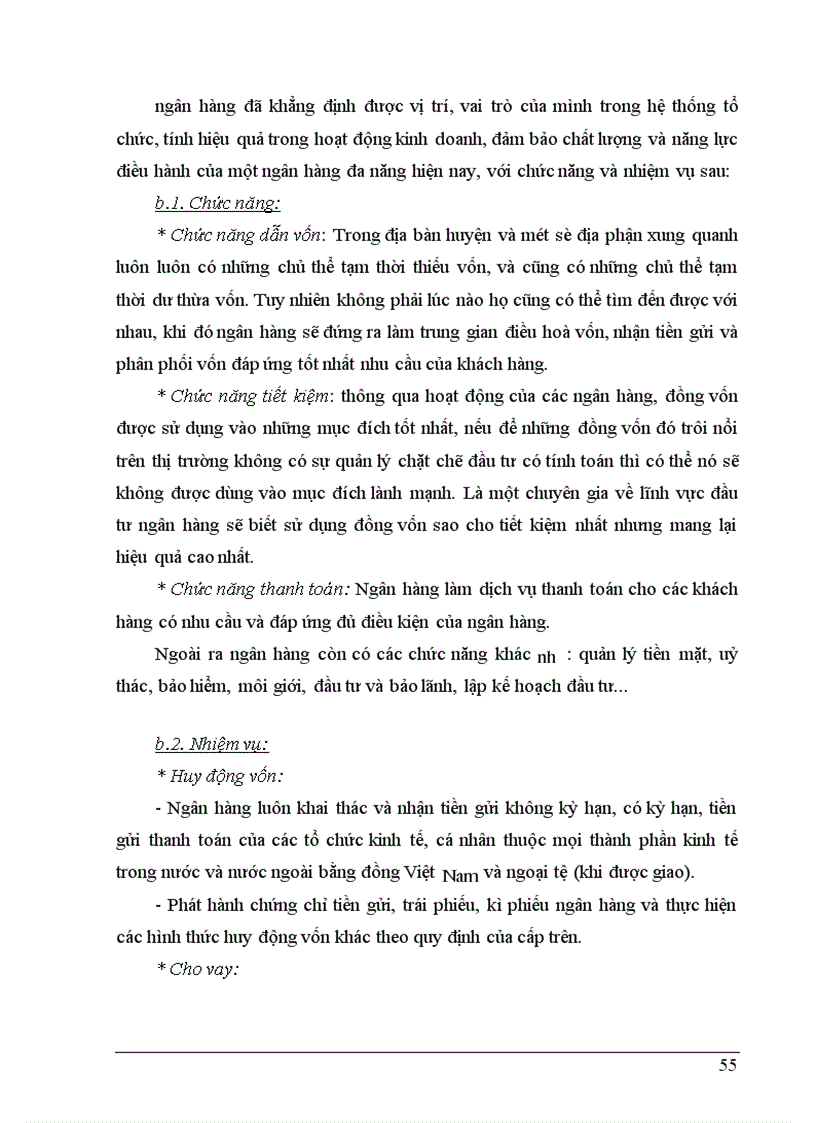 ngân hàng đã khẳng định được vị trí, vai trò của mình trong hệ thống tổ chức, tính hiệu quả trong hoạt động kinh doanh, đảm bảo chất lượng và năng lực điều hành của một ngân hàng đa năng hiện nay, với chức năng và nhiệm vụ sau:

b.1. Chức năng:

* Chức năng dẫn vốn: Trong địa bàn huyện và mét sè địa phận xung quanh luôn luôn có những chủ thể tạm thời thiếu vốn, và cũng có những chủ thể tạm thời dư thừa vốn. Tuy nhiên không phải lúc nào họ cũng có thể tìm đến được với nhau, khi đó ngân hàng sẽ đứng ra làm trung gian điều hoà vốn, nhận tiền gửi và phân phối vốn đáp ứng tốt nhất nhu cầu của khách hàng.

* Chức năng tiết kiệm: thông qua hoạt động của các ngân hàng, đồng vốn được sử dụng vào những mục đích tốt nhất, nếu để những đồng vốn đó trôi nổi trên thị trường không có sự quản lý chặt chẽ đầu tư có tính toán thì có thể nó sẽ không được dùng vào mục đích lành mạnh. Là một chuyên gia về lĩnh vực đầu tư ngân hàng sẽ biết sử dụng đồng vốn sao cho tiết kiệm nhất nhưng mang lại hiệu quả cao nhất.

* Chức năng thanh toán: Ngân hàng làm dịch vụ thanh toán cho các khách hàng có nhu cầu và đáp ứng đủ điều kiện của ngân hàng.

Ngoài ra ngân hàng còn có các chức năng khác nh : quản lý tiền mặt, uỷ thác, bảo hiểm, môi giới, đầu tư và bảo lãnh, lập kế hoạch đầu tư...

b.2. Nhiệm vụ:

* Huy động vốn:

- Ngân hàng luôn khai thác và nhận tiền gửi không kỳ hạn, có kỳ hạn, tiền gửi thanh toán của các tổ chức kinh tế, cá nhân thuộc mọi thành phần kinh tế trong nước và nước ngoài bằng đồng Việt Nam và ngoại tệ (khi được giao).

- Phát hành chứng chỉ tiền gửi, trái phiếu, kì phiếu ngân hàng và thực hiện các hình thức huy động vốn khác theo quy định của cấp trên.

* Cho vay:

55